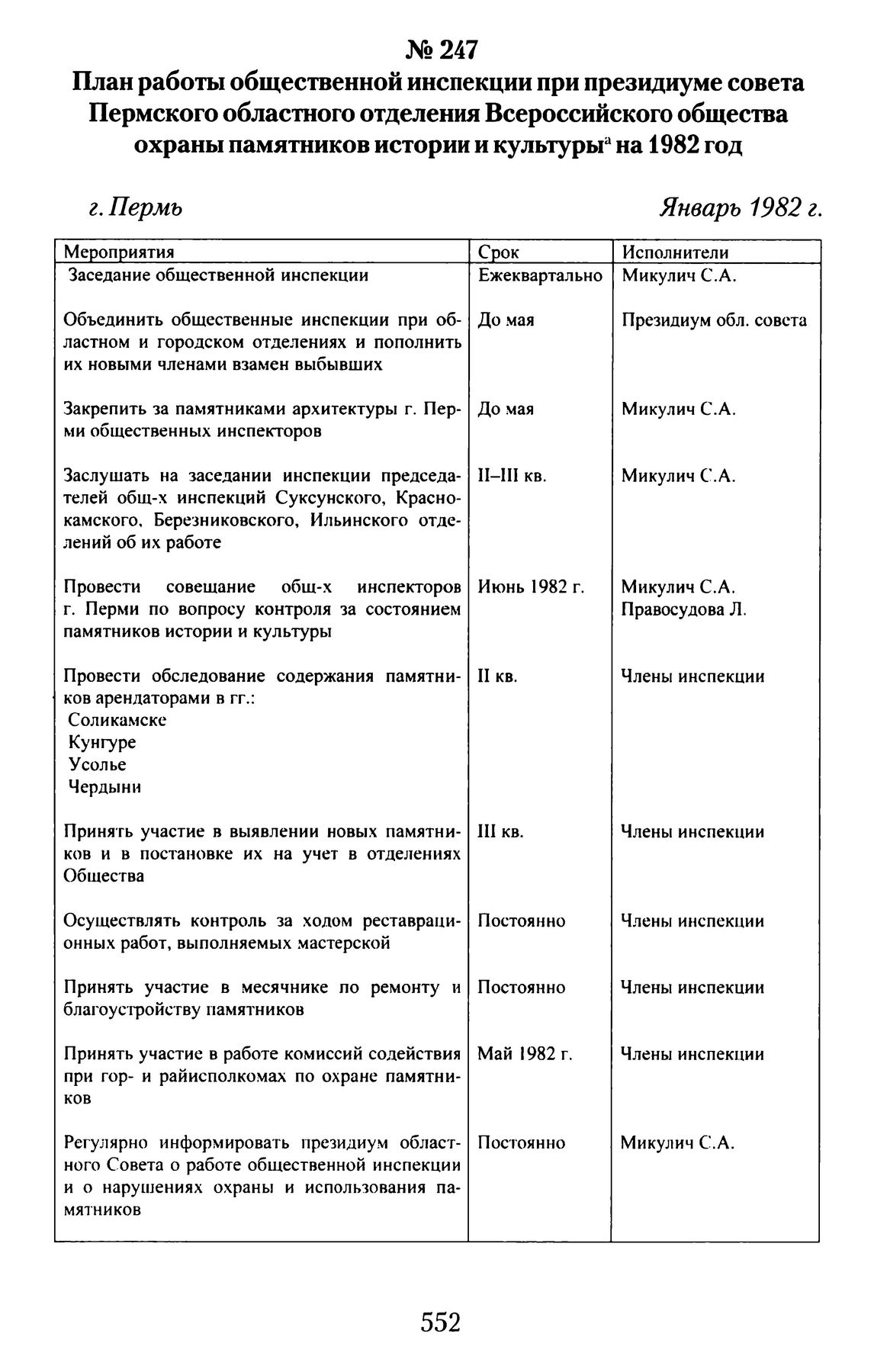 № 247
План работы общественной инспекции при президиуме совета Пермского областного отделения Всероссийского общества охраны памятников истории и культуры$^{а}$ на 1982 год

г. Пермь

Январь 1982 г.

| Мероприятия | Срок | Исполнители |
|---|---|---|
| Заседание общественной инспекции | Ежеквартально | Микулич С.А. |
| Объединить общественные инспекции при областном и городском отделениях и пополнить их новыми членами взамен выбывших | До мая | Президиум обл. совета |
| Закрепить за памятниками архитектуры г. Перми общественных инспекторов | До мая | Микулич С.А. |
| Заслушать на заседании инспекции председателей общ-х инспекций Суксунского, Краснокамского, Березниковского, Ильинского отделений об их работе | II–III кв. | Микулич С.А. |
| Провести совещание общ-х инспекторов г. Перми по вопросу контроля за состоянием памятников истории и культуры | Июнь 1982 г. | Микулич С.А. Правосудова Л. |
| Провести обследование содержания памятников арендаторами в гг.: Соликамске Кунгуре Усолье Чердыни | II кв. | Члены инспекции |
| Принять участие в выявлении новых памятников и в постановке их на учет в отделениях Общества | III кв. | Члены инспекции |
| Осуществлять контроль за ходом реставрационных работ, выполняемых мастерской | Постоянно | Члены инспекции |
| Принять участие в месячнике по ремонту и благоустройству памятников | Постоянно | Члены инспекции |
| Принять участие в работе комиссий содействия при гор- и райисполкомах по охране памятников | Май 1982 г. | Члены инспекции |
| Регулярно информировать президиум областного Совета о работе общественной инспекции и о нарушениях охраны и использования памятников | Постоянно | Микулич С.А. |

552